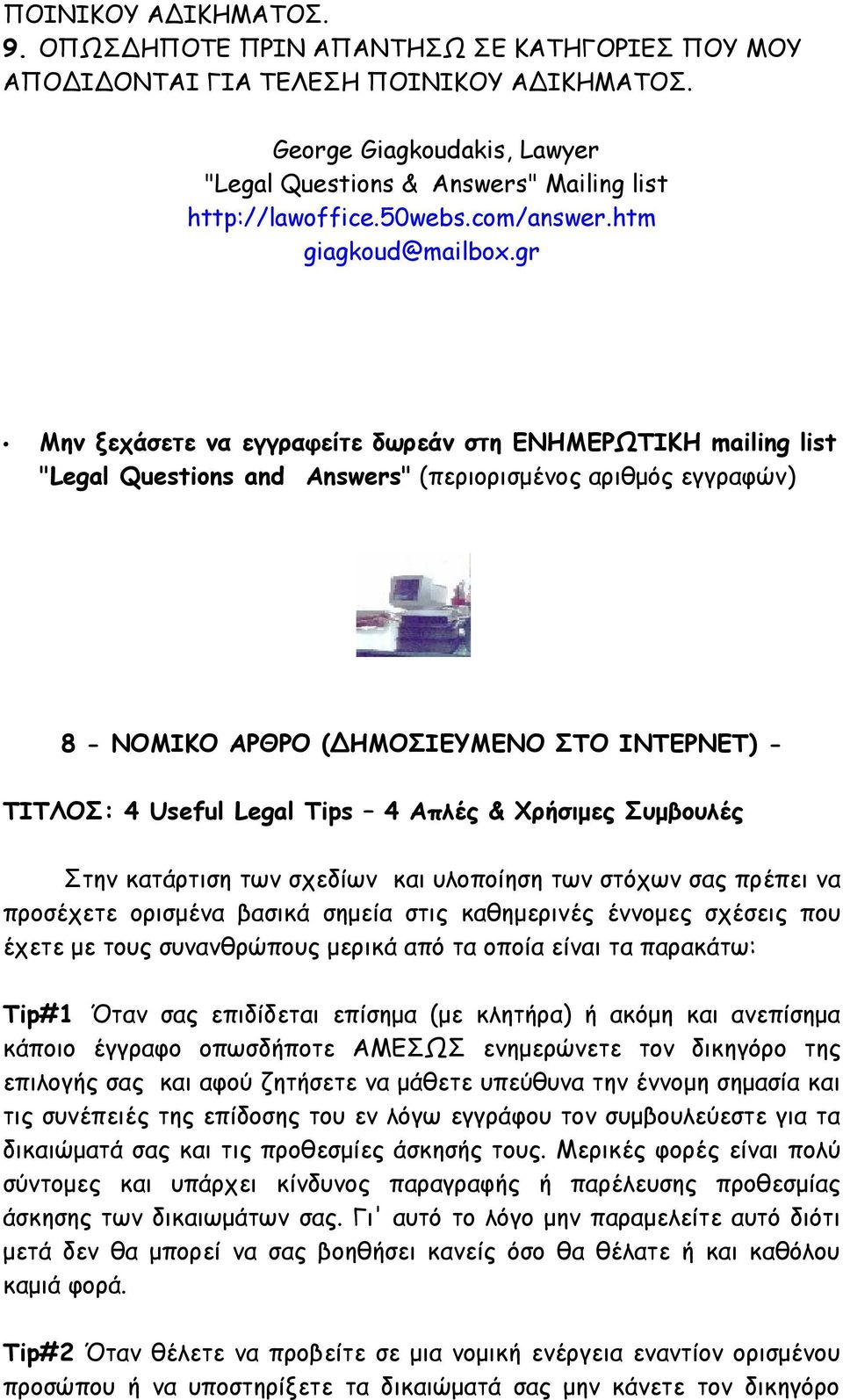 ΠΟΙΝΙΚΟΥ ΑΔΙΚΗΜΑΤΟΣ.
9. ΟΠΩΣΔΗΠΟΤΕ ΠΡΙΝ ΑΠΑΝΤΗΣΩ ΣΕ ΚΑΤΗΓΟΡΙΕΣ ΠΟΥ ΜΟΥ ΑΠΟΔΙΔΟΝΤΑΙ ΓΙΑ ΤΕΛΕΣΗ ΠΟΙΝΙΚΟΥ ΑΔΙΚΗΜΑΤΟΣ.

George Giagkoudakis, Lawyer
"Legal Questions & Answers" Mailing list
http://lawoffice.50webs.com/answer.htm
giagkoud@mailbox.gr

• Μην ξεχάσετε να εγγραφείτε δωρεάν στη ΕΝΗΜΕΡΩΤΙΚΗ mailing list "Legal Questions and Answers" (περιορισμένος αριθμός εγγραφών)

8 - ΝΟΜΙΚΟ ΑΡΘΡΟ (ΔΗΜΟΣΙΕΥΜΕΝΟ ΣΤΟ ΙΝΤΕΡΝΕΤ) -

ΤΙΤΛΟΣ: 4 Useful Legal Tips – 4 Απλές & Χρήσιμες Συμβουλές

Στην κατάρτιση των σχεδίων και υλοποίηση των στόχων σας πρέπει να προσέχετε ορισμένα βασικά σημεία στις καθημερινές έννομες σχέσεις που έχετε με τους συνανθρώπους μερικά από τα οποία είναι τα παρακάτω:

Tip#1 Όταν σας επιδίδεται επίσημα (με κλητήρα) ή ακόμη και ανεπίσημα κάποιο έγγραφο οπωσδήποτε ΑΜΕΣΩΣ ενημερώνετε τον δικηγόρο της επιλογής σας και αφού ζητήσετε να μάθετε υπεύθυνα την έννομη σημασία και τις συνέπειές της επίδοσης του εν λόγω εγγράφου τον συμβουλεύεστε για τα δικαιώματά σας και τις προθεσμίες άσκησής τους. Μερικές φορές είναι πολύ σύντομες και υπάρχει κίνδυνος παραγραφής ή παρέλευσης προθεσμίας άσκησης των δικαιωμάτων σας. Γι' αυτό το λόγο μην παραμελείτε αυτό διότι μετά δεν θα μπορεί να σας βοηθήσει κανείς όσο θα θέλατε ή και καθόλου καμιά φορά.

Tip#2 Όταν θέλετε να προβείτε σε μια νομική ενέργεια εναντίον ορισμένου προσώπου ή να υποστηρίξετε τα δικαιώματά σας μην κάνετε τον δικηγόρο